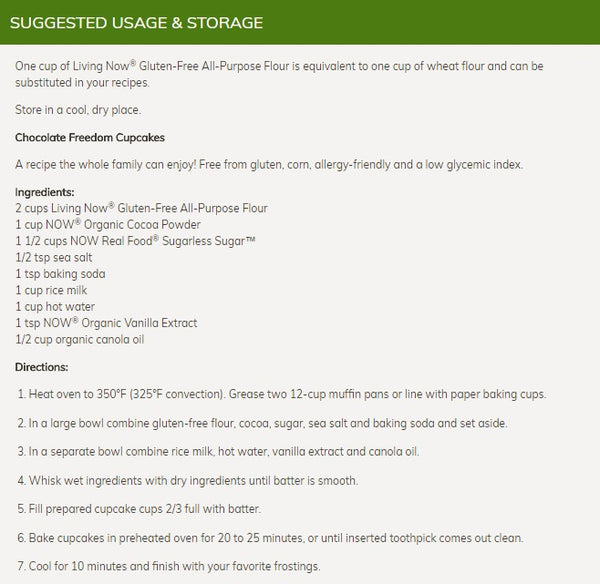 SUGGESTED USAGE & STORAGE

One cup of Living Now® Gluten-Free All-Purpose Flour is equivalent to one cup of wheat flour and can be substituted in your recipes.

Store in a cool, dry place.

Chocolate Freedom Cupcakes

A recipe the whole family can enjoy! Free from gluten, corn, allergy-friendly and a low glycemic index.

Ingredients:
2 cups Living Now® Gluten-Free All-Purpose Flour
1 cup NOW® Organic Cocoa Powder
1 1/2 cups NOW Real Food® Sugarless Sugar™
1/2 tsp sea salt
1 tsp baking soda
1 cup rice milk
1 cup hot water
1 tsp NOW® Organic Vanilla Extract
1/2 cup organic canola oil

Directions:

1. Heat oven to 350°F (325°F convection). Grease two 12-cup muffin pans or line with paper baking cups.

2. In a large bowl combine gluten-free flour, cocoa, sugar, sea salt and baking soda and set aside.

3. In a separate bowl combine rice milk, hot water, vanilla extract and canola oil.

4. Whisk wet ingredients with dry ingredients until batter is smooth.

5. Fill prepared cupcake cups 2/3 full with batter.

6. Bake cupcakes in preheated oven for 20 to 25 minutes, or until inserted toothpick comes out clean.

7. Cool for 10 minutes and finish with your favorite frostings.